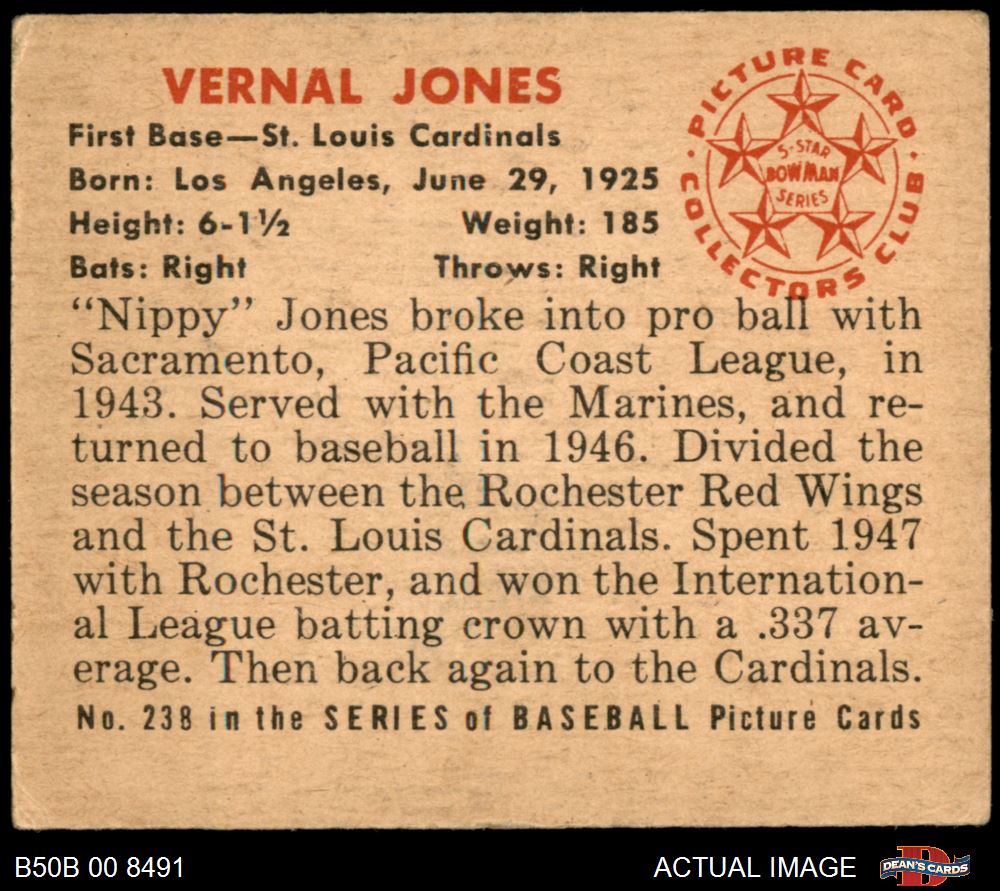 VERNAL JONES

First Base—St. Louis Cardinals

Born: Los Angeles, June 29, 1925

Height: 6-1½ Weight: 185

Bats: Right Throws: Right

PICTURE CARD COLLECTORS CLUB
5-STAR BOWMAN SERIES

"Nippy" Jones broke into pro ball with Sacramento, Pacific Coast League, in 1943. Served with the Marines, and returned to baseball in 1946. Divided the season between the Rochester Red Wings and the St. Louis Cardinals. Spent 1947 with Rochester, and won the International League batting crown with a .337 average. Then back again to the Cardinals.

No. 238 in the SERIES of BASEBALL Picture Cards

B50B 00 8491

ACTUAL IMAGE

DEAN'S CARDS